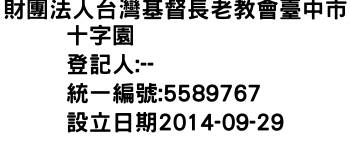 財團法人台灣基督長老教會臺中市十字園
登記人:--
統一編號:5589767
設立日期2014-09-29